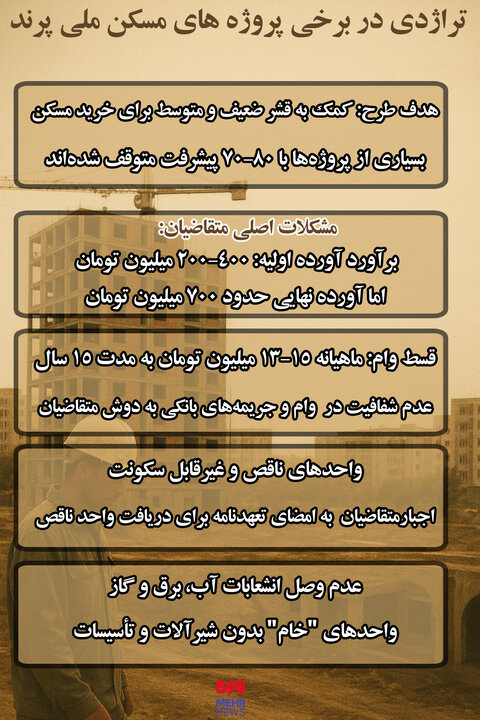 تراژدی در برخی پروژه های مسکن ملی پرند

هدف طرح: کمک به قشر ضعیف و متوسط برای خرید مسکن

بسیاری از پروژه‌ها با ۸۰-۷۰ پیشرفت متوقف شده‌اند

مشکلات اصلی متقاضیان:

برآورد آورده اولیه: ۴۰۰-۲۰۰ میلیون تومان

اما آورده نهایی حدود ۷۰۰ میلیون تومان

قسط وام: ماهیانه ۱۵-۱۳ میلیون تومان به مدت ۱۵ سال

عدم شفافیت در وام و جریمه‌های بانکی به دوش متقاضیان

واحدهای ناقص و غیرقابل سکونت

اجبارمتقاضیان به امضای تعهدنامه برای دریافت واحد ناقص

عدم وصل انشعابات آب، برق و گاز

واحدهای "خام" بدون شیرآلات و تأسیسات

MEHR NEWS